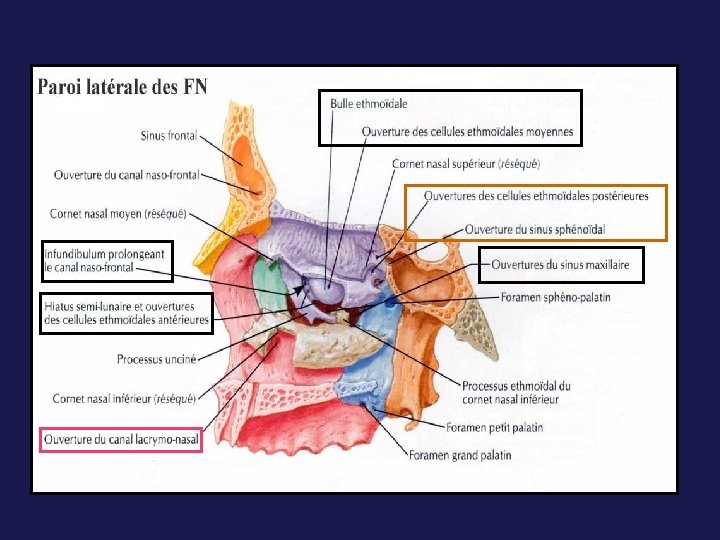 Paroi latérale des FN

Sinus frontal

Ouverture du canal naso-frontal

Cornet nasal moyen (réséqué)

Infundibulum prolongeant le canal naso-frontal

Hiatus semi-lunaire et ouvertures des cellules ethmoïdales antérieures

Processus unciné

Cornet nasal inférieur (réséqué)

Ouverture du canal lacrymo-nasal

Bulle ethmoïdale

Ouverture des cellules ethmoïdales moyennes

Cornet nasal supérieur (réséqué)

Ouvertures des cellules ethmoïdales postérieures

Ouverture du sinus sphénoïdal

Ouvertures du sinus maxillaire

Foramen sphéno-palatin

Processus ethmoïdal du cornet nasal inférieur

Foramen petit palatin

Foramen grand palatin